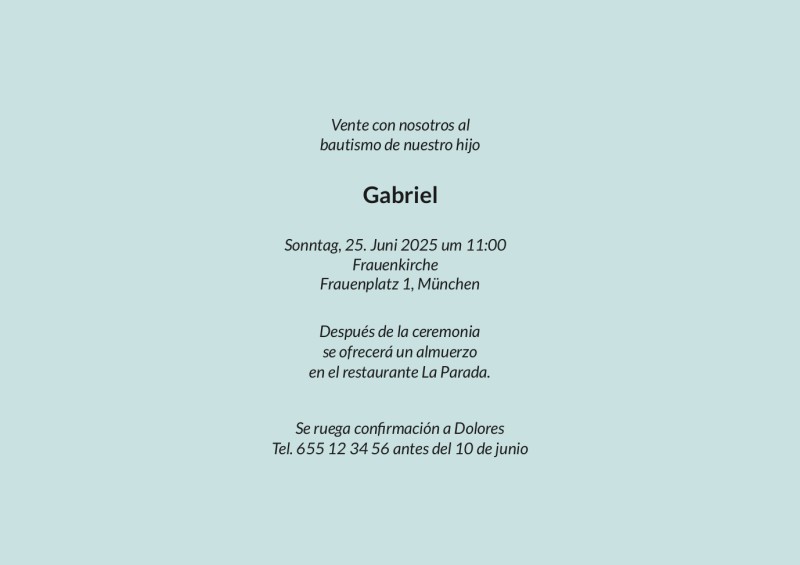 Vente con nosotros al
bautismo de nuestro hijo

Gabriel

Sonntag, 25. Juni 2025 um 11:00
Frauenkirche
Frauenplatz 1, München

Después de la ceremonia
se ofrecerá un almuerzo
en el restaurante La Parada.

Se ruega confirmación a Dolores
Tel. 655 12 34 56 antes del 10 de junio